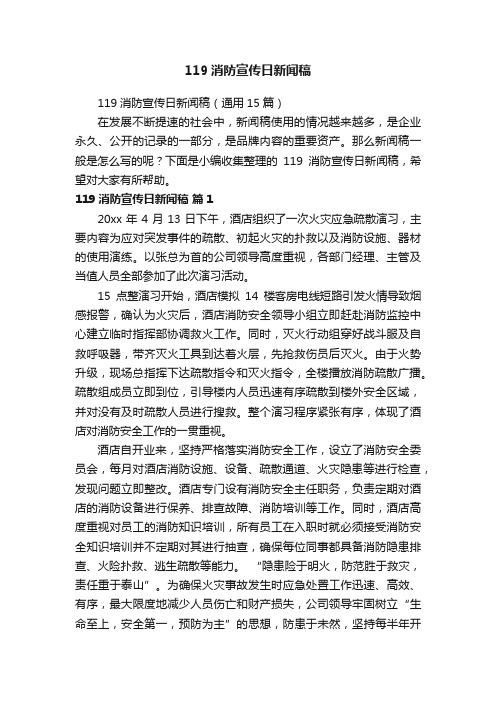 119 消防宣传日新闻稿

119 消防宣传日新闻稿（通用 15 篇）

在发展不断提速的社会中，新闻稿使用的情况越来越多，是企业永久、公开的记录的一部分，是品牌内容的重要资产。那么新闻稿一般是怎么写的呢？下面是小编收集整理的 119 消防宣传日新闻稿，希望对大家有所帮助。

119 消防宣传日新闻稿 篇 1

20xx 年 4 月 13 日下午，酒店组织了一次火灾应急疏散演习，主要内容为应对突发事件的疏散、初起火灾的扑救以及消防设施、器材的使用演练。以张总为首的公司领导高度重视，各部门经理、主管及当值人员全部参加了此次演习活动。

15 点整演习开始，酒店模拟 14 楼客房电线短路引发火情导致烟感报警，确认为火灾后，酒店消防安全领导小组立即赶赴消防监控中心建立临时指挥部协调救火工作。同时，灭火行动组穿好战斗服及自救呼吸器，带齐灭火工具到达着火层，先抢救伤员后灭火。由于火势升级，现场总指挥下达疏散指令和灭火指令，全楼播放消防疏散广播。疏散组成员立即到位，引导楼内人员迅速有序疏散到楼外安全区域，并对没有及时疏散人员进行搜救。整个演习程序紧张有序，体现了酒店对消防安全工作的一贯重视。

酒店自开业来，坚持严格落实消防安全工作，设立了消防安全委员会，每月对酒店消防设施、设备、疏散通道、火灾隐患等进行检查，发现问题立即整改。酒店专门设有消防安全主任职务，负责定期对酒店的消防设备进行保养、排查故障、消防培训等工作。同时，酒店高度重视对员工的消防知识培训，所有员工在入职时就必须接受消防安全知识培训并不定期对其进行抽查，确保每位同事都具备消防隐患排查、火险扑救、逃生疏散等能力。 “隐患险于明火，防范胜于救灾，责任重于泰山”。为确保火灾事故发生时应急处置工作迅速、高效、有序，最大限度地减少人员伤亡和财产损失，公司领导牢固树立“生命至上，安全第一，预防为主”的思想，防患于未然，坚持每半年开